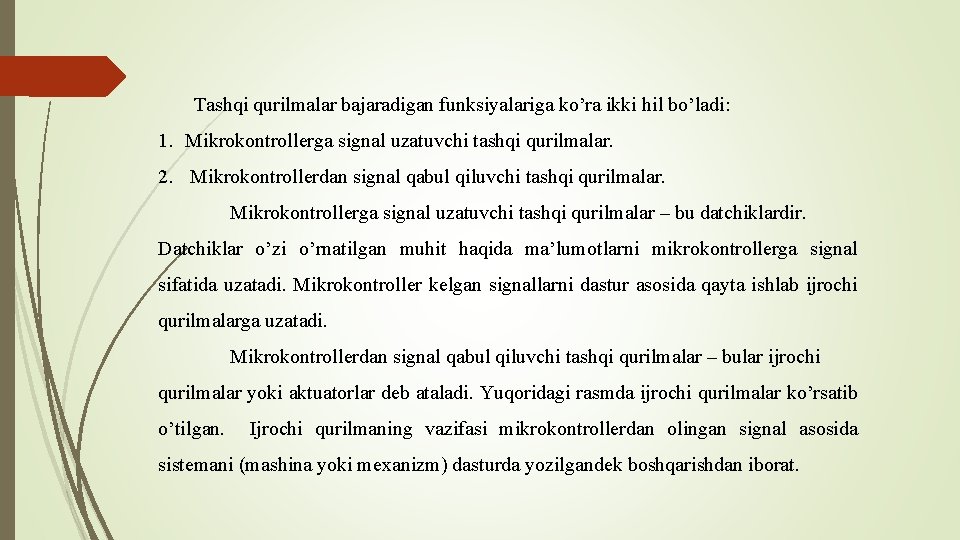 Tashqi qurilmalar bajaradigan funksiyalariga ko’ra ikki hil bo’ladi:

1. Mikrokontrollerga signal uzatuvchi tashqi qurilmalar.

2. Mikrokontrollerdan signal qabul qiluvchi tashqi qurilmalar.

Mikrokontrollerga signal uzatuvchi tashqi qurilmalar – bu datchiklardir. Datchiklar o’zi o’rnatilgan muhit haqida ma’lumotlarni mikrokontrollerga signal sifatida uzatadi. Mikrokontroller kelgan signallarni dastur asosida qayta ishlab ijrochi qurilmalarga uzatadi.

Mikrokontrollerdan signal qabul qiluvchi tashqi qurilmalar – bular ijrochi qurilmalar yoki aktuatorlar deb ataladi. Yuqoridagi rasmda ijrochi qurilmalar ko’rsatib o’tilgan. Ijrochi qurilmaning vazifasi mikrokontrollerdan olingan signal asosida sistemani (mashina yoki mexanizm) dasturda yozilgandek boshqarishdan iborat.